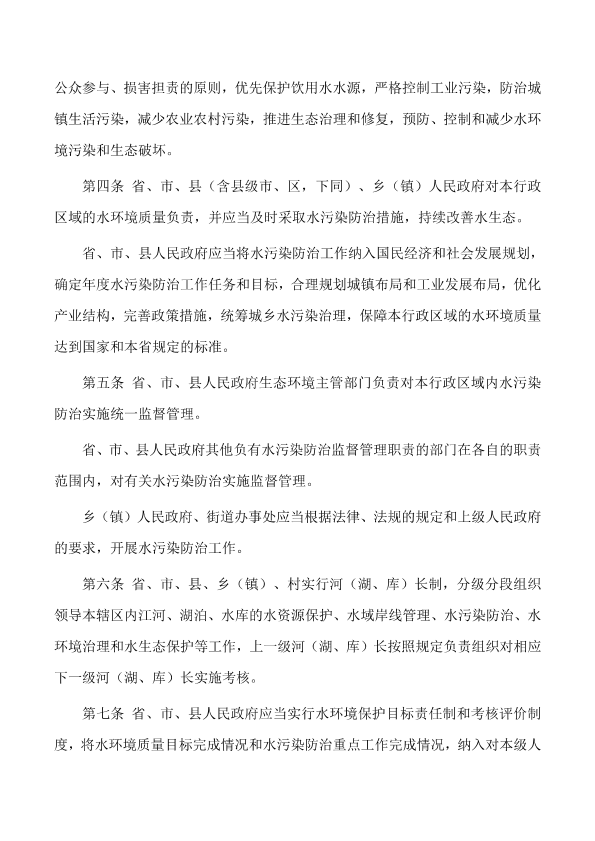 公众参与、损害担责的原则，优先保护饮用水水源，严格控制工业污染，防治城镇生活污染，减少农业农村污染，推进生态治理和修复，预防、控制和减少水环境污染和生态破坏。

第四条 省、市、县（含县级市、区，下同）、乡（镇）人民政府对本行政区域的水环境质量负责，并应当及时采取水污染防治措施，持续改善水生态。

省、市、县人民政府应当将水污染防治工作纳入国民经济和社会发展规划，确定年度水污染防治工作任务和目标，合理规划城镇布局和工业发展布局，优化产业结构，完善政策措施，统筹城乡水污染治理，保障本行政区域的水环境质量达到国家和本省规定的标准。

第五条 省、市、县人民政府生态环境主管部门负责对本行政区域内水污染防治实施统一监督管理。

省、市、县人民政府其他负有水污染防治监督管理职责的部门在各自的职责范围内，对有关水污染防治实施监督管理。

乡（镇）人民政府、街道办事处应当根据法律、法规的规定和上级人民政府的要求，开展水污染防治工作。

第六条 省、市、县、乡（镇）、村实行河（湖、库）长制，分级分段组织领导本辖区内江河、湖泊、水库的水资源保护、水域岸线管理、水污染防治、水环境治理和水生态保护等工作，上一级河（湖、库）长按照规定负责组织对相应下一级河（湖、库）长实施考核。

第七条 省、市、县人民政府应当实行水环境保护目标责任制和考核评价制度，将水环境质量目标完成情况和水污染防治重点工作完成情况，纳入对本级人